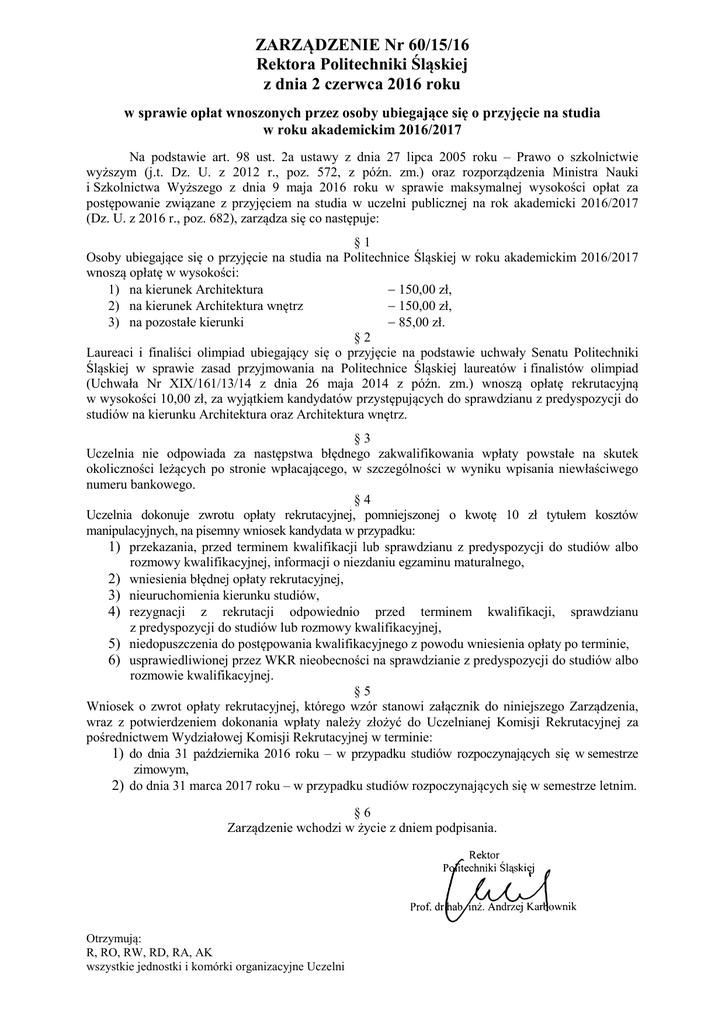 ZARZĄDZENIE Nr 60/15/16
Rektora Politechniki Śląskiej
z dnia 2 czerwca 2016 roku

w sprawie opłat wnoszonych przez osoby ubiegające się o przyjęcie na studia
w roku akademickim 2016/2017

Na podstawie art. 98 ust. 2a ustawy z dnia 27 lipca 2005 roku – Prawo o szkolnictwie wyższym (j.t. Dz. U. z 2012 r., poz. 572, z późn. zm.) oraz rozporządzenia Ministra Nauki i Szkolnictwa Wyższego z dnia 9 maja 2016 roku w sprawie maksymalnej wysokości opłat za postępowanie związane z przyjęciem na studia w uczelni publicznej na rok akademicki 2016/2017 (Dz. U. z 2016 r., poz. 682), zarządza się co następuje:

§ 1
Osoby ubiegające się o przyjęcie na studia na Politechnice Śląskiej w roku akademickim 2016/2017 wnoszą opłatę w wysokości:
1) na kierunek Architektura – 150,00 zł,
2) na kierunek Architektura wnętrz – 150,00 zł,
3) na pozostałe kierunki – 85,00 zł.

§ 2
Laureaci i finaliści olimpiad ubiegający się o przyjęcie na podstawie uchwały Senatu Politechniki Śląskiej w sprawie zasad przyjmowania na Politechnice Śląskiej laureatów i finalistów olimpiad (Uchwała Nr XIX/161/13/14 z dnia 26 maja 2014 z późn. zm.) wnoszą opłatę rekrutacyjną w wysokości 10,00 zł, za wyjątkiem kandydatów przystępujących do sprawdzianu z predyspozycji do studiów na kierunku Architektura oraz Architektura wnętrz.

§ 3
Uczelnia nie odpowiada za następstwa błędnego zakwalifikowania wpłaty powstałe na skutek okoliczności leżących po stronie wpłacającego, w szczególności w wyniku wpisania niewłaściwego numeru bankowego.

§ 4
Uczelnia dokonuje zwrotu opłaty rekrutacyjnej, pomniejszonej o kwotę 10 zł tytułem kosztów manipulacyjnych, na pisemny wniosek kandydata w przypadku:
1) przekazania, przed terminem kwalifikacji lub sprawdzianu z predyspozycji do studiów albo rozmowy kwalifikacyjnej, informacji o niezdaniu egzaminu maturalnego,
2) wniesienia błędnej opłaty rekrutacyjnej,
3) nieuruchomienia kierunku studiów,
4) rezygnacji z rekrutacji odpowiednio przed terminem kwalifikacji, sprawdzianu z predyspozycji do studiów lub rozmowy kwalifikacyjnej,
5) niedopuszczenia do postępowania kwalifikacyjnego z powodu wniesienia opłaty po terminie,
6) usprawiedliwionej przez WKR nieobecności na sprawdzianie z predyspozycji do studiów albo rozmowie kwalifikacyjnej.

§ 5
Wniosek o zwrot opłaty rekrutacyjnej, którego wzór stanowi załącznik do niniejszego Zarządzenia, wraz z potwierdzeniem dokonania wpłaty należy złożyć do Uczelnianej Komisji Rekrutacyjnej za pośrednictwem Wydziałowej Komisji Rekrutacyjnej w terminie:
1) do dnia 31 października 2016 roku – w przypadku studiów rozpoczynających się w semestrze zimowym,
2) do dnia 31 marca 2017 roku – w przypadku studiów rozpoczynających się w semestrze letnim.

§ 6
Zarządzenie wchodzi w życie z dniem podpisania.

Rektor
Politechniki Śląskiej

Prof. dr hab. inż. Andrzej Karbownik

Otrzymują:
R, RO, RW, RD, RA, AK
wszystkie jednostki i komórki organizacyjne Uczelni